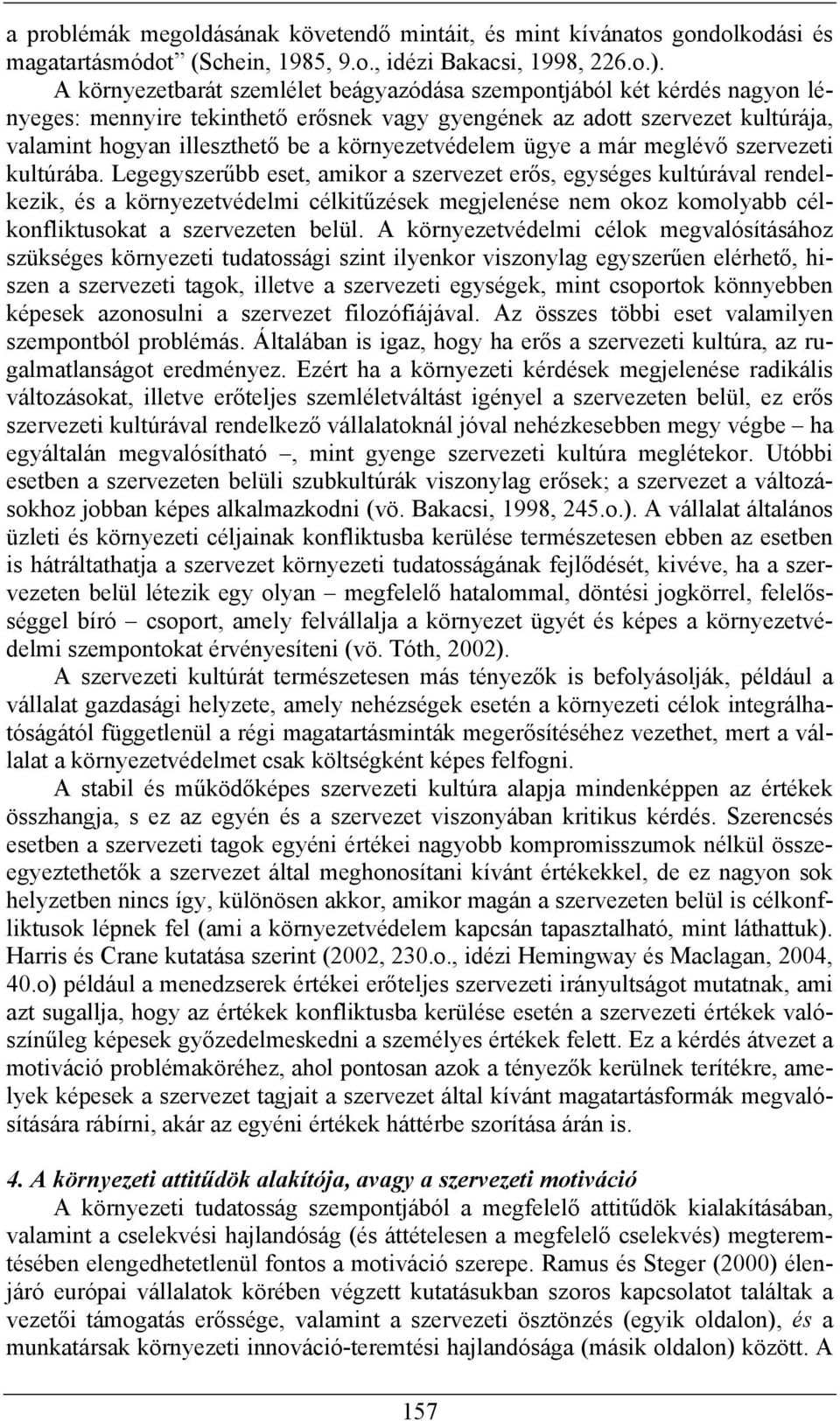 a problémák megoldásának követendő mintáit, és mint kívánatos gondolkodási és magatartásmódot” (Schein, 1985, 9.o., idézi Bakacsi, 1998, 226.o.).

A környezetbarát szemlélet beágyazódása szempontjából két kérdés nagyon lényeges: mennyire tekinthető erősnek vagy gyengének az adott szervezet kultúrája, valamint hogyan illeszthető be a környezetvédelem ügye a már meglévő szervezeti kultúrába. Legegyszerűbb eset, amikor a szervezet erős, egységes kultúrával rendelkezik, és a környezetvédelmi célkitűzések megjelenése nem okoz komolyabb célkonfliktusokat a szervezeten belül. A környezetvédelmi célok megvalósításához szükséges környezeti tudatossági szint ilyenkor viszonylag egyszerűen elérhető, hiszen a szervezeti tagok, illetve a szervezeti egységek, mint csoportok könnyebben képesek azonosulni a szervezet filozófiájával. Az összes többi eset valamilyen szempontból problémás. Általában is igaz, hogy ha erős a szervezeti kultúra, az rugalmatlanságot eredményez. Ezért ha a környezeti kérdések megjelenése radikális változásokat, illetve erőteljes szemléletváltást igényel a szervezeten belül, ez erős szervezeti kultúrával rendelkező vállalatoknál jóval nehézkesebben megy végbe – ha egyáltalán megvalósítható –, mint gyenge szervezeti kultúra meglétekor. Utóbbi esetben a szervezeten belüli szubkultúrák viszonylag erősek; a szervezet a változásokhoz jobban képes alkalmazkodni (vö. Bakacsi, 1998, 245.o.). A vállalat általános üzleti és környezeti céljainak konfliktusba kerülése természetesen ebben az esetben is hátráltathatja a szervezet környezeti tudatosságának fejlődését, kivéve, ha a szervezeten belül létezik egy olyan – megfelelő hatalommal, döntési jogkörrel, felelősséggel bíró – csoport, amely felvállalja a környezet ügyét és képes a környezetvédelmi szempontokat érvényesíteni (vö. Tóth, 2002).

A szervezeti kultúrát természetesen más tényezők is befolyásolják, például a vállalat gazdasági helyzete, amely nehézségek esetén a környezeti célok integrálhatóságától függetlenül a régi magatartásminták megerősítéséhez vezethet, mert a vállalat a környezetvédelmet csak költségként képes felfogni.

A stabil és működőképes szervezeti kultúra alapja mindenképpen az értékek összhangja, s ez az egyén és a szervezet viszonyában kritikus kérdés. Szerencsés esetben a szervezeti tagok egyéni értékei nagyobb kompromisszumok nélkül összeegyeztethetők a szervezet által meghonosítani kívánt értékekkel, de ez nagyon sok helyzetben nincs így, különösen akkor, amikor magán a szervezeten belül is célkonfliktusok lépnek fel (ami a környezetvédelem kapcsán tapasztalható, mint láthattuk). Harris és Crane kutatása szerint (2002, 230.o., idézi Hemingway és Maclagan, 2004, 40.o) például a menedzserek értékei erőteljes szervezeti irányultságot mutatnak, ami azt sugallja, hogy az értékek konfliktusba kerülése esetén a szervezeti értékek valószínűleg képesek győzedelmeskedni a személyes értékek felett. Ez a kérdés átvezet a motiváció problémaköréhez, ahol pontosan azok a tényezők kerülnek terítékre, amelyek képesek a szervezet tagjait a szervezet által kívánt magatartásformák megvalósítására rábírni, akár az egyéni értékek háttérbe szorítása árán is.

4. A környezeti attitűdök alakítója, avagy a szervezeti motiváció

A környezeti tudatosság szempontjából a megfelelő attitűdök kialakításában, valamint a cselekvési hajlandóság (és áttételesen a megfelelő cselekvés) megteremtésében elengedhetetlenül fontos a motiváció szerepe. Ramus és Steger (2000) élenjáró európai vállalatok körében végzett kutatásukban szoros kapcsolatot találtak a vezetői támogatás erőssége, valamint a szervezeti ösztönzés (egyik oldalon), és a munkatársak környezeti innováció-teremtési hajlandósága (másik oldalon) között. A

157